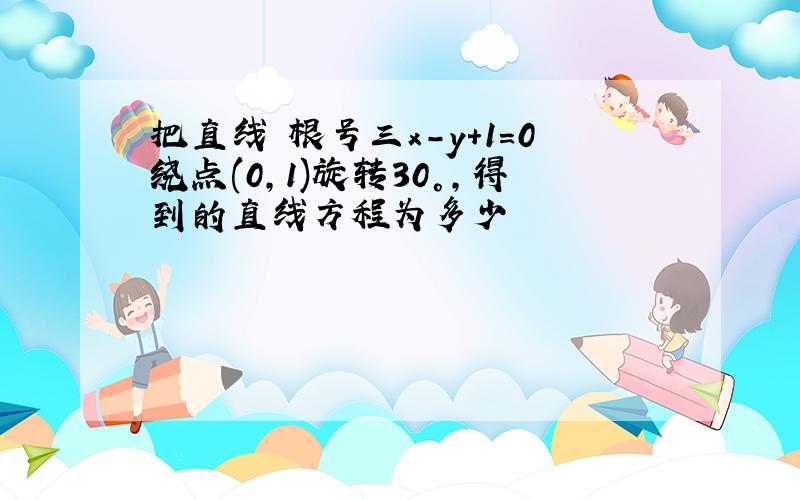 把直线 根号三x-y+1=0绕点(0,1)旋转30。,得到的直线方程为多少